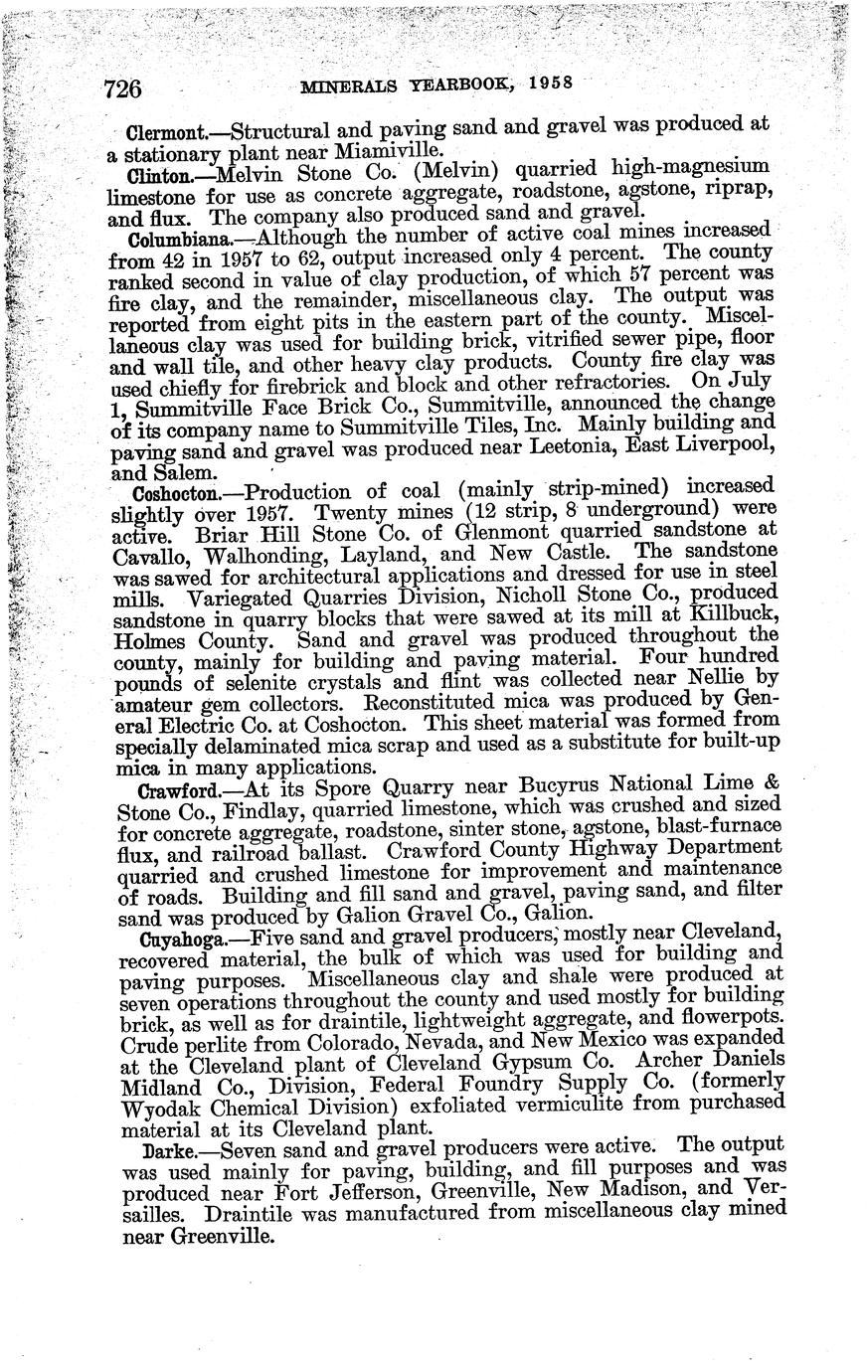 726 MINERALS YEARBOOK, 1958

Clermont.—Structural and paving sand and gravel was produced at a stationary plant near Miamiville.

Clinton.—Melvin Stone Co. (Melvin) quarried high-magnesium limestone for use as concrete aggregate, roadstone, agstone, riprap, and flux. The company also produced sand and gravel.

Columbiana.—Although the number of active coal mines increased from 42 in 1957 to 62, output increased only 4 percent. The county ranked second in value of clay production, of which 57 percent was fire clay, and the remainder, miscellaneous clay. The output was reported from eight pits in the eastern part of the county. Miscellaneous clay was used for building brick, vitrified sewer pipe, floor and wall tile, and other heavy clay products. County fire clay was used chiefly for firebrick and block and other refractories. On July 1, Summitville Face Brick Co., Summitville, announced the change of its company name to Summitville Tiles, Inc. Mainly building and paving sand and gravel was produced near Leetonia, East Liverpool, and Salem.

Coshocton.—Production of coal (mainly strip-mined) increased slightly over 1957. Twenty mines (12 strip, 8 underground) were active. Briar Hill Stone Co. of Glenmont quarried sandstone at Cavallo, Walhonding, Layland, and New Castle. The sandstone was sawed for architectural applications and dressed for use in steel mills. Variegated Quarries Division, Nicholl Stone Co., produced sandstone in quarry blocks that were sawed at its mill at Killbuck, Holmes County. Sand and gravel was produced throughout the county, mainly for building and paving material. Four hundred pounds of selenite crystals and flint was collected near Nellie by amateur gem collectors. Reconstituted mica was produced by General Electric Co. at Coshocton. This sheet material was formed from specially delaminated mica scrap and used as a substitute for built-up mica in many applications.

Crawford.—At its Spore Quarry near Bucyrus National Lime & Stone Co., Findlay, quarried limestone, which was crushed and sized for concrete aggregate, roadstone, sinter stone, agstone, blast-furnace flux, and railroad ballast. Crawford County Highway Department quarried and crushed limestone for improvement and maintenance of roads. Building and fill sand and gravel, paving sand, and filter sand was produced by Galion Gravel Co., Galion.

Cuyahoga.—Five sand and gravel producers, mostly near Cleveland, recovered material, the bulk of which was used for building and paving purposes. Miscellaneous clay and shale were produced at seven operations throughout the county and used mostly for building brick, as well as for draintile, lightweight aggregate, and flowerpots. Crude perlite from Colorado, Nevada, and New Mexico was expanded at the Cleveland plant of Cleveland Gypsum Co. Archer Daniels Midland Co., Division, Federal Foundry Supply Co. (formerly Wyodak Chemical Division) exfoliated vermiculite from purchased material at its Cleveland plant.

Darke.—Seven sand and gravel producers were active. The output was used mainly for paving, building, and fill purposes and was produced near Fort Jefferson, Greenville, New Madison, and Versailles. Draintile was manufactured from miscellaneous clay mined near Greenville.